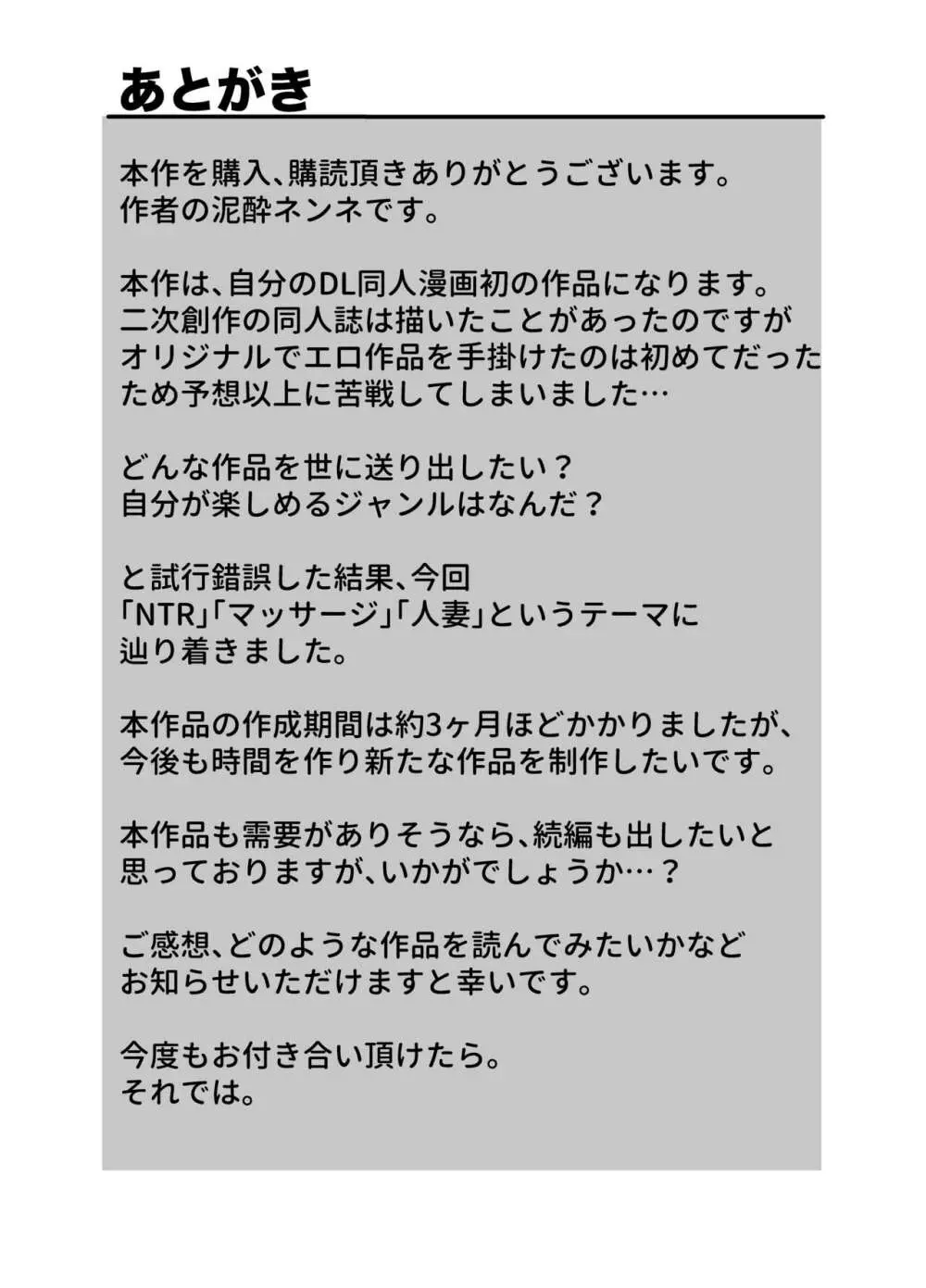 あとがき

本作を購入、購読頂きありがとうございます。
作者の泥酔ネンネです。

本作は、自分のDL同人漫画初の作品になります。
二次創作の同人誌は描いたことがあったのですが
オリジナルでエロ作品を手掛けたのは初めてだった
ため予想以上に苦戦してしまいました…

どんな作品を世に送り出したい？
自分が楽しめるジャンルはなんだ？

と試行錯誤した結果、今回
「NTR」「マッサージ」「人妻」というテーマに
辿り着きました。

本作品の作成期間は約3ヶ月ほどかかりましたが、
今後も時間を作り新たな作品を制作したいです。

本作品も需要がありそうなら、続編も出したいと
思っておりますが、いかがでしょうか…？

ご感想、どのような作品を読んでみたいかなど
お知らせいただけますと幸いです。

今度もお付き合い頂けたら。
それでは。